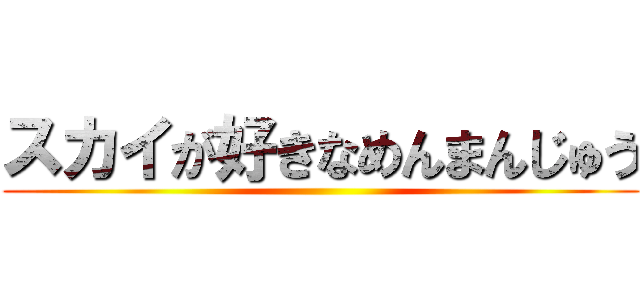 スカイが好きなめんまんじゅう